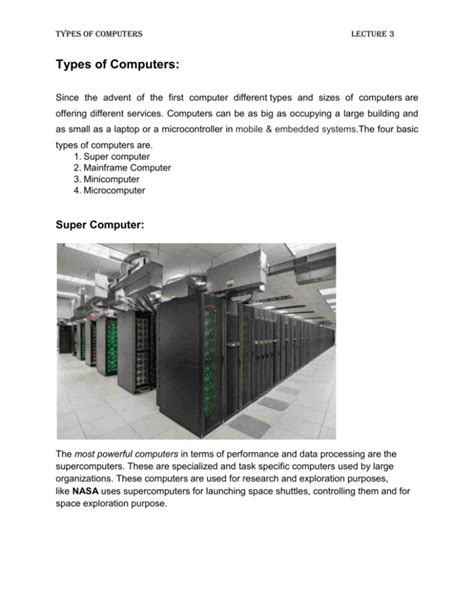 TYPES OF COMPUTERS LECTURE 3

Types of Computers:

Since the advent of the first computer different types and sizes of computers are offering different services. Computers can be as big as occupying a large building and as small as a laptop or a microcontroller in mobile & embedded systems.The four basic types of computers are.
1. Super computer
2. Mainframe Computer
3. Minicomputer
4. Microcomputer

Super Computer:

The most powerful computers in terms of performance and data processing are the supercomputers. These are specialized and task specific computers used by large organizations. These computers are used for research and exploration purposes, like NASA uses supercomputers for launching space shuttles, controlling them and for space exploration purpose.